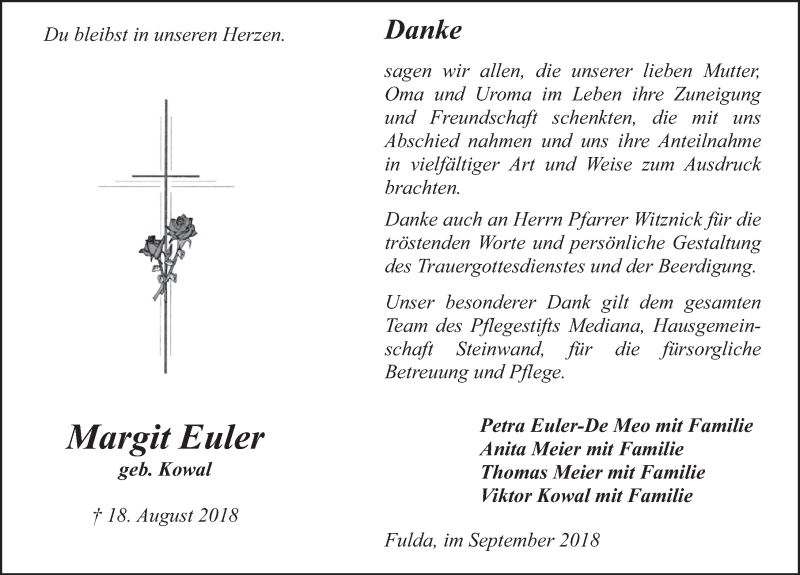 Du bleibst in unseren Herzen.

Margit Euler
geb. Kowal

† 18. August 2018

Danke

sagen wir allen, die unserer lieben Mutter, Oma und Uroma im Leben ihre Zuneigung und Freundschaft schenkten, die mit uns Abschied nahmen und uns ihre Anteilnahme in vielfältiger Art und Weise zum Ausdruck brachten.

Danke auch an Herrn Pfarrer Witznick für die tröstenden Worte und persönliche Gestaltung des Trauergottesdienstes und der Beerdigung.

Unser besonderer Dank gilt dem gesamten Team des Pflegestifts Mediana, Hausgemeinschaft Steinwand, für die fürsorgliche Betreuung und Pflege.

Petra Euler-De Meo mit Familie
Anita Meier mit Familie
Thomas Meier mit Familie
Viktor Kowal mit Familie

Fulda, im September 2018